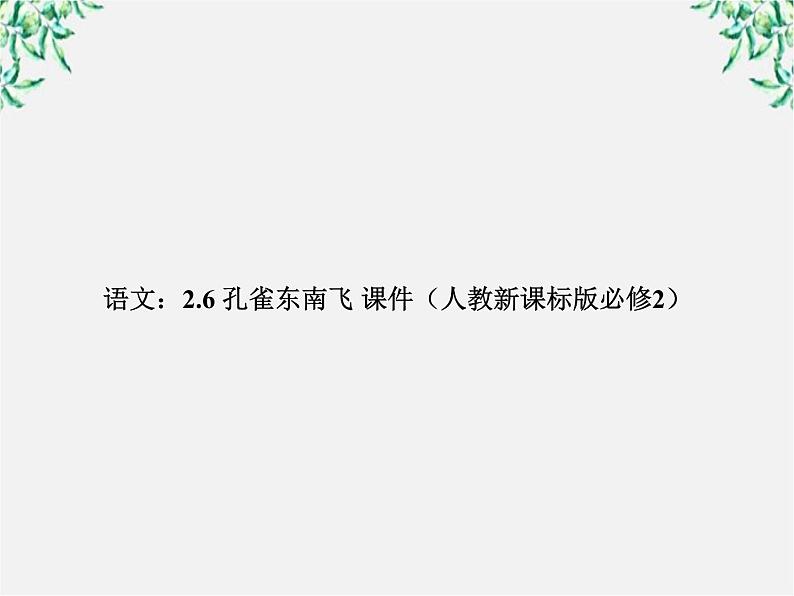 语文：2.6 孔雀东南飞 课件（人教新课标版必修2）